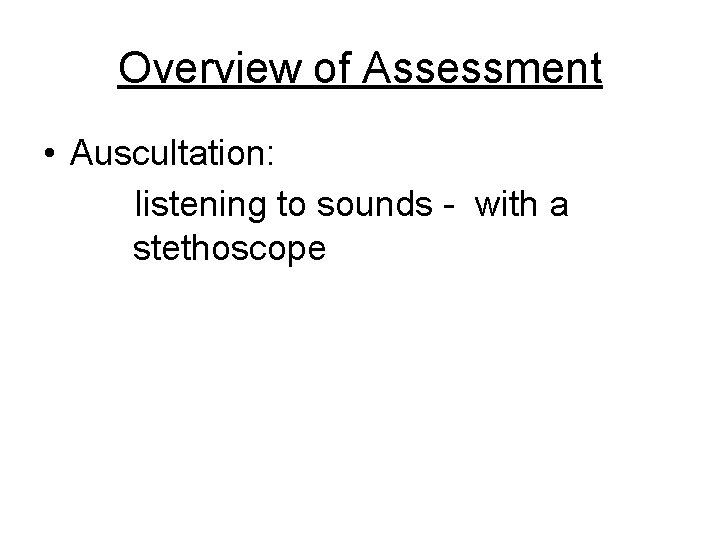 Overview of Assessment

• Auscultation:

listening to sounds - with a stethoscope